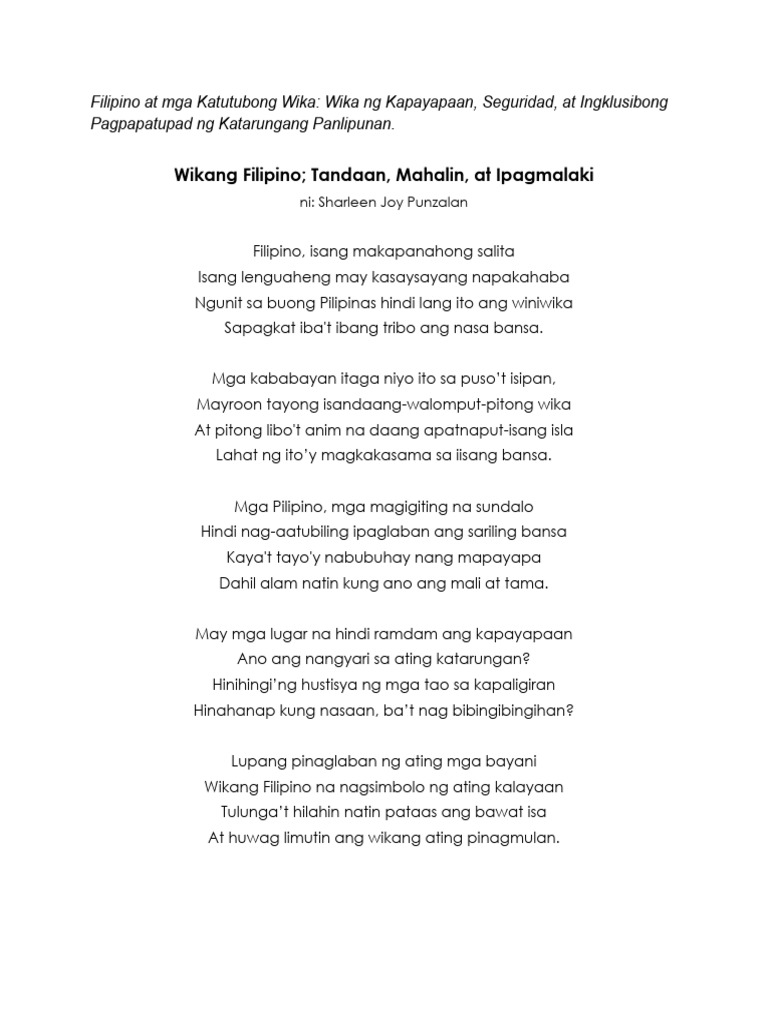 Filipino at mga Katutubong Wika: Wika ng Kapayapaan, Seguridad, at Ingklusibong Pagpapatupad ng Katarungang Panlipunan.

Wikang Filipino; Tandaan, Mahalin, at Ipagmalaki

ni: Sharleen Joy Punzalan

Filipino, isang makapanahong salita
Isang lenguaheng may kasaysayang napakahaba
Ngunit sa buong Pilipinas hindi lang ito ang winiwika
Sapagkat iba't ibang tribo ang nasa bansa.

Mga kababayan itaga niyo ito sa puso't isipan,
Mayroon tayong isandaang-walomput-pitong wika
At pitong libo't anim na daang apatnaput-isang isla
Lahat ng ito'y magkakasama sa iisang bansa.

Mga Pilipino, mga magigiting na sundalo
Hindi nag-aatubiling ipaglaban ang sariling bansa
Kaya't tayo'y nabubuhay nang mapayapa
Dahil alam natin kung ano ang mali at tama.

May mga lugar na hindi ramdam ang kapayapaan
Ano ang nangyari sa ating katarungan?
Hinihingi'ng hustisya ng mga tao sa kapaligiran
Hinahanap kung nasaan, ba't nag bibingibingihan?

Lupang pinaglaban ng ating mga bayani
Wikang Filipino na nagsimbolo ng ating kalayaan
Tulunga't hilahin natin pataas ang bawat isa
At huwag limutin ang wikang ating pinagmulan.